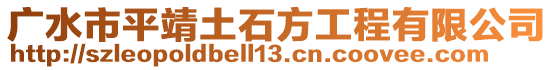 广水市平靖土石方工程有限公司
http://szleopoldbell13.cn.coovee.com